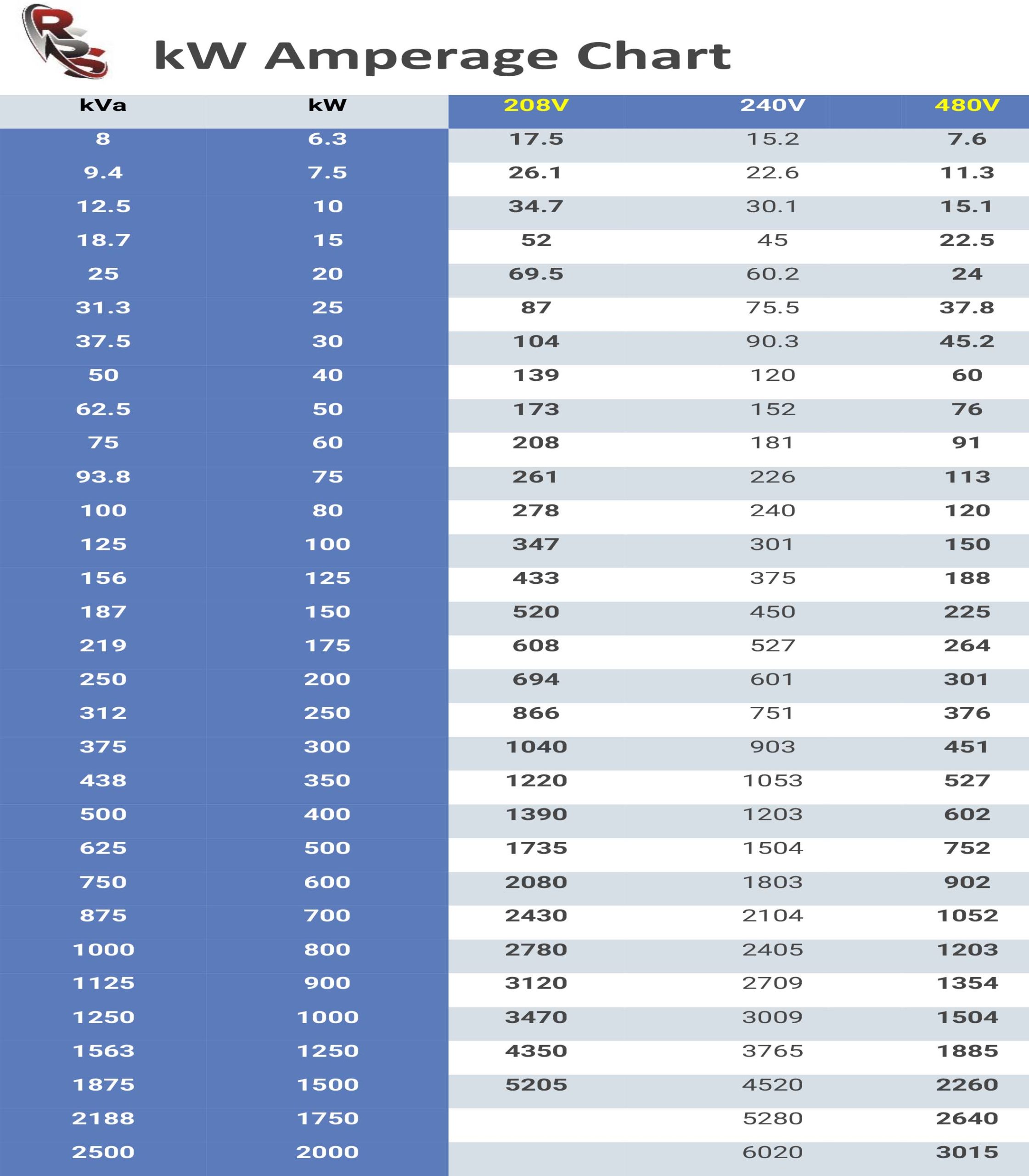 RS

kW Amperage Chart

| kVa | kW | 208V | 240V | 480V |
|---|---|---|---|---|
| 8 | 6.3 | 17.5 | 15.2 | 7.6 |
| 9.4 | 7.5 | 26.1 | 22.6 | 11.3 |
| 12.5 | 10 | 34.7 | 30.1 | 15.1 |
| 18.7 | 15 | 52 | 45 | 22.5 |
| 25 | 20 | 69.5 | 60.2 | 24 |
| 31.3 | 25 | 87 | 75.5 | 37.8 |
| 37.5 | 30 | 104 | 90.3 | 45.2 |
| 50 | 40 | 139 | 120 | 60 |
| 62.5 | 50 | 173 | 152 | 76 |
| 75 | 60 | 208 | 181 | 91 |
| 93.8 | 75 | 261 | 226 | 113 |
| 100 | 80 | 278 | 240 | 120 |
| 125 | 100 | 347 | 301 | 150 |
| 156 | 125 | 433 | 375 | 188 |
| 187 | 150 | 520 | 450 | 225 |
| 219 | 175 | 608 | 527 | 264 |
| 250 | 200 | 694 | 601 | 301 |
| 312 | 250 | 866 | 751 | 376 |
| 375 | 300 | 1040 | 903 | 451 |
| 438 | 350 | 1220 | 1053 | 527 |
| 500 | 400 | 1390 | 1203 | 602 |
| 625 | 500 | 1735 | 1504 | 752 |
| 750 | 600 | 2080 | 1803 | 902 |
| 875 | 700 | 2430 | 2104 | 1052 |
| 1000 | 800 | 2780 | 2405 | 1203 |
| 1125 | 900 | 3120 | 2709 | 1354 |
| 1250 | 1000 | 3470 | 3009 | 1504 |
| 1563 | 1250 | 4350 | 3765 | 1885 |
| 1875 | 1500 | 5205 | 4520 | 2260 |
| 2188 | 1750 |  | 5280 | 2640 |
| 2500 | 2000 |  | 6020 | 3015 |